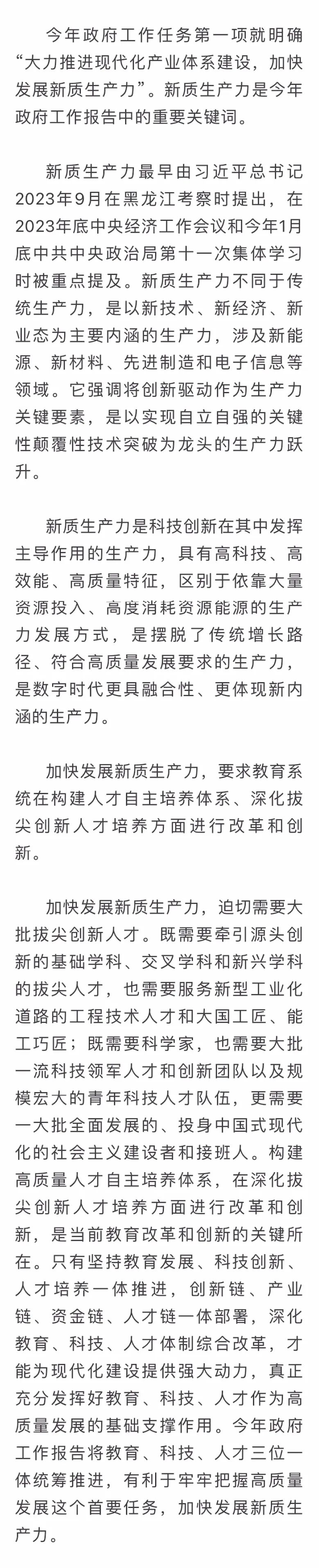 今年政府工作任务第一项就明确“大力推进现代化产业体系建设，加快发展新质生产力”。新质生产力是今年政府工作报告中的重要关键词。

新质生产力最早由习近平总书记2023年9月在黑龙江考察时提出，在2023年底中央经济工作会议和今年1月底中共中央政治局第十一次集体学习时被重点提及。新质生产力不同于传统生产力，是以新技术、新经济、新业态为主要内涵的生产力，涉及新能源、新材料、先进制造和电子信息等领域。它强调将创新驱动作为生产力关键要素，是以实现自立自强的关键性颠覆性技术突破为龙头的生产力跃升。

新质生产力是科技创新在其中发挥主导作用的生产力，具有高科技、高效能、高质量特征，区别于依靠大量资源投入、高度消耗资源能源的生产力发展方式，是摆脱了传统增长路径、符合高质量发展要求的生产力，是数字时代更具融合性、更体现新内涵的生产力。

加快发展新质生产力，要求教育系统在构建人才自主培养体系、深化拔尖创新人才培养方面进行改革和创新。

加快发展新质生产力，迫切需要大批拔尖创新人才。既需要牵引源头创新的基础学科、交叉学科和新兴学科的拔尖人才，也需要服务新型工业化道路的工程技术人才和大国工匠、能工巧匠；既需要科学家，也需要大批一流科技领军人才和创新团队以及规模宏大的青年科技人才队伍，更需要一大批全面发展的、投身中国式现代化的社会主义建设者和接班人。构建高质量人才自主培养体系，在深化拔尖创新人才培养方面进行改革和创新，是当前教育改革和创新的关键所在。只有坚持教育发展、科技创新、人才培养一体推进，创新链、产业链、资金链、人才链一体部署，深化教育、科技、人才体制综合改革，才能为现代化建设提供强大动力，真正充分发挥好教育、科技、人才作为高质量发展的基础支撑作用。今年政府工作报告将教育、科技、人才三位一体统筹推进，有利于牢牢把握高质量发展这个首要任务，加快发展新质生产力。